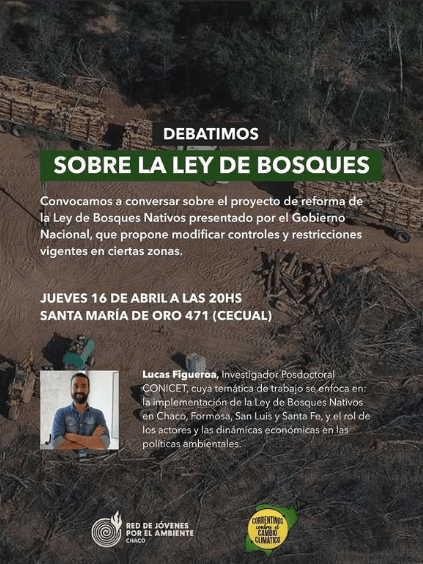 DEBATIMOS

SOBRE LA LEY DE BOSQUES

Convocamos a conversar sobre el proyecto de reforma de la Ley de Bosques Nativos presentado por el Gobierno Nacional, que propone modificar controles y restricciones vigentes en ciertas zonas.

JUEVES 16 DE ABRIL A LAS 20HS
SANTA MARÍA DE ORO 471 (CECUAL)

Lucas Figueroa, Investigador Posdoctoral CONICET, cuya temática de trabajo se enfoca en: la implementación de la Ley de Bosques Nativos en Chaco, Formosa, San Luis y Santa Fe, y el rol de los actores y las dinámicas económicas en las políticas ambientales.

RED DE JÓVENES POR EL AMBIENTE CHACO

CORRENTINOS contra el CAMBIO CLIMÁTICO